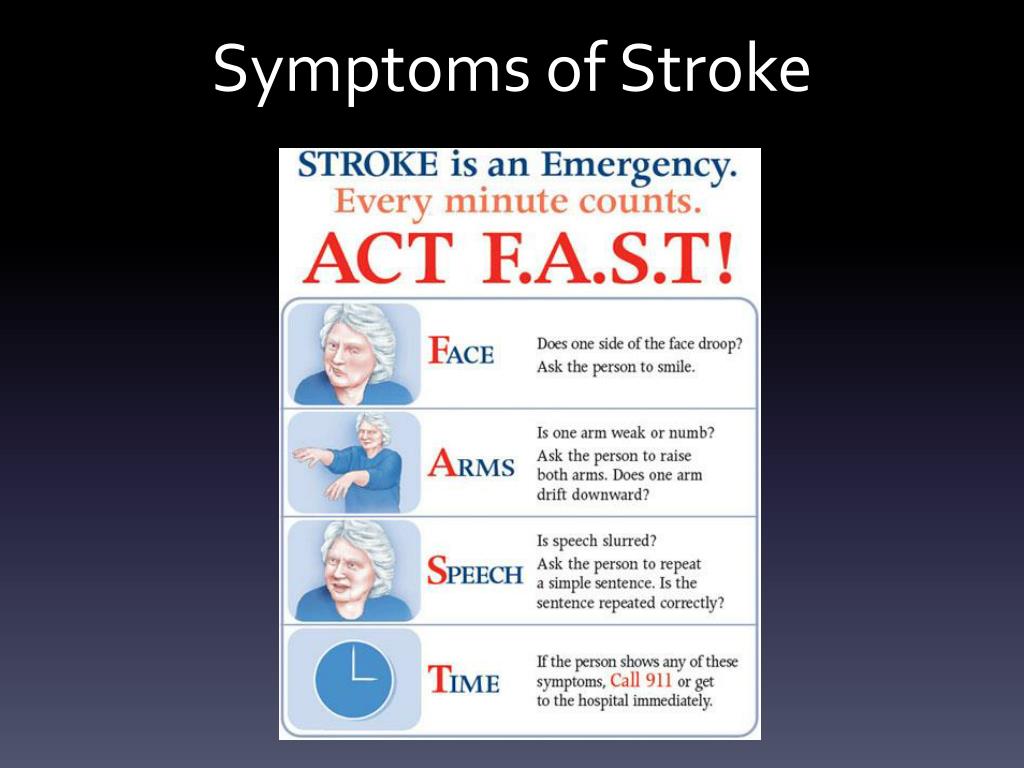 Symptoms of Stroke

STROKE is an Emergency.
Every minute counts.
ACT F.A.S.T!

FACE
Does one side of the face droop?
Ask the person to smile.

ARMS
Is one arm weak or numb?
Ask the person to raise both arms. Does one arm drift downward?

SPEECH
Is speech slurred?
Ask the person to repeat a simple sentence. Is the sentence repeated correctly?

TIME
If the person shows any of these symptoms, Call 911 or get to the hospital immediately.